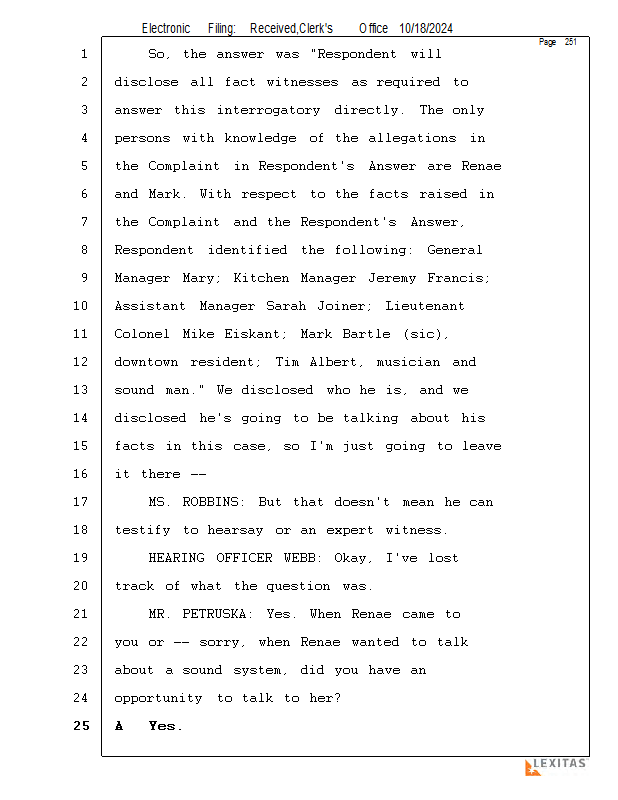 Electronic Filing: Received,Clerk's Office 10/18/2024

Page 251

1 So, the answer was "Respondent will
2 disclose all fact witnesses as required to
3 answer this interrogatory directly. The only
4 persons with knowledge of the allegations in
5 the Complaint in Respondent's Answer are Renae
6 and Mark. With respect to the facts raised in
7 the Complaint and the Respondent's Answer,
8 Respondent identified the following: General
9 Manager Mary; Kitchen Manager Jeremy Francis;
10 Assistant Manager Sarah Joiner; Lieutenant
11 Colonel Mike Eiskant; Mark Bartle (sic),
12 downtown resident; Tim Albert, musician and
13 sound man." We disclosed who he is, and we
14 disclosed he's going to be talking about his
15 facts in this case, so I'm just going to leave
16 it there --
17 MS. ROBBINS: But that doesn't mean he can
18 testify to hearsay or an expert witness.
19 HEARING OFFICER WEBB: Okay, I've lost
20 track of what the question was.
21 MR. PETRUSKA: Yes. When Renae came to
22 you or -- sorry, when Renae wanted to talk
23 about a sound system, did you have an
24 opportunity to talk to her?
25 A Yes.

LEXITAS